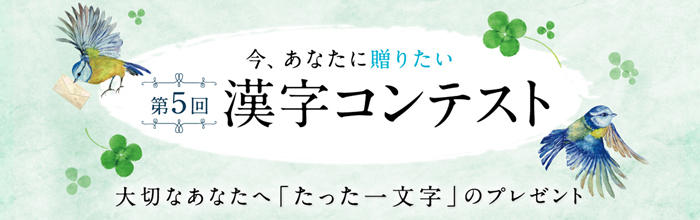 今、あなたに贈りたい

第5回

漢字コンテスト

大切なあなたへ「たった一文字」のプレゼント